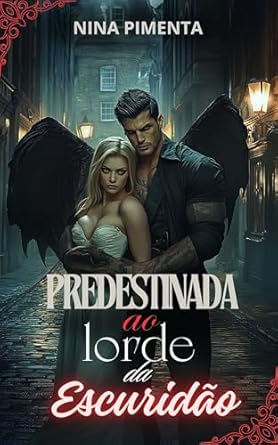 NINA PIMENTA

PREDESTINADA
ao
lorde
da
Escuridão